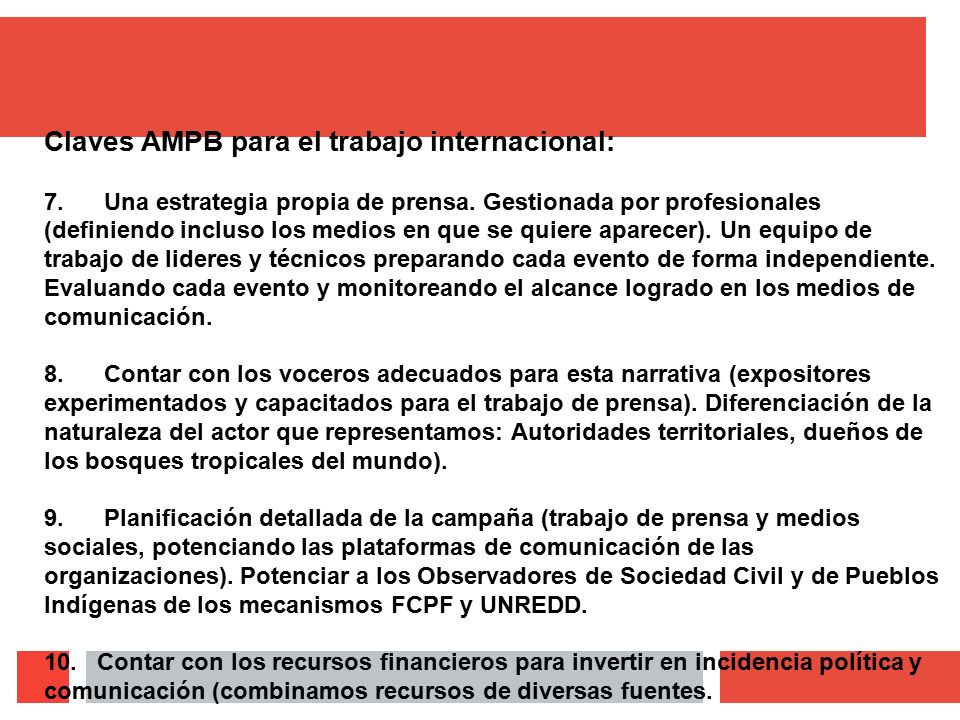 Claves AMPB para el trabajo internacional:

7. Una estrategia propia de prensa. Gestionada por profesionales (definiendo incluso los medios en que se quiere aparecer). Un equipo de trabajo de lideres y técnicos preparando cada evento de forma independiente. Evaluando cada evento y monitoreando el alcance logrado en los medios de comunicación.

8. Contar con los voceros adecuados para esta narrativa (expositores experimentados y capacitados para el trabajo de prensa). Diferenciación de la naturaleza del actor que representamos: Autoridades territoriales, dueños de los bosques tropicales del mundo).

9. Planificación detallada de la campaña (trabajo de prensa y medios sociales, potenciando las plataformas de comunicación de las organizaciones). Potenciar a los Observadores de Sociedad Civil y de Pueblos Indígenas de los mecanismos FCPF y UNREDD.

10. Contar con los recursos financieros para invertir en incidencia política y comunicación (combinamos recursos de diversas fuentes.